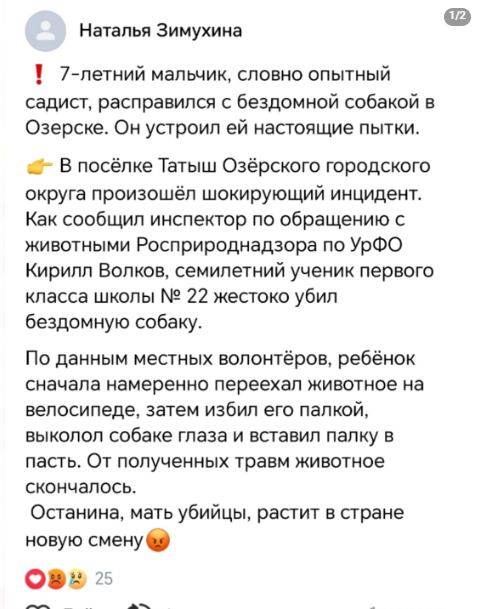 1/2

Наталья Зимухина

❗ 7-летний мальчик, словно опытный садист, расправился с бездомной собакой в Озерске. Он устроил ей настоящие пытки.

👉 В посёлке Татыш Озёрского городского округа произошёл шокирующий инцидент. Как сообщил инспектор по обращению с животными Росприроднадзора по УрФО Кирилл Волков, семилетний ученик первого класса школы № 22 жестоко убил бездомную собаку.

По данным местных волонтёров, ребёнок сначала намеренно переехал животное на велосипеде, затем избил его палкой, выколол собаке глаза и вставил палку в пасть. От полученных травм животное скончалось.
Останина, мать убийцы, растит в стране новую смену😡

25